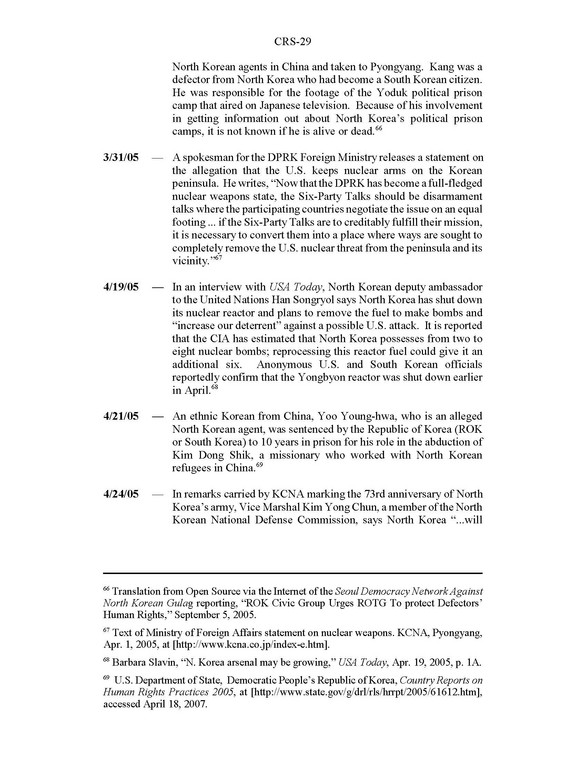 CRS-29

North Korean agents in China and taken to Pyongyang. Kang was a defector from North Korea who had become a South Korean citizen. He was responsible for the footage of the Yoduk political prison camp that aired on Japanese television. Because of his involvement in getting information out about North Korea's political prison camps, it is not known if he is alive or dead.$^{66}$

3/31/05 — A spokesman for the DPRK Foreign Ministry releases a statement on the allegation that the U.S. keeps nuclear arms on the Korean peninsula. He writes, "Now that the DPRK has become a full-fledged nuclear weapons state, the Six-Party Talks should be disarmament talks where the participating countries negotiate the issue on an equal footing ... if the Six-Party Talks are to creditably fulfill their mission, it is necessary to convert them into a place where ways are sought to completely remove the U.S. nuclear threat from the peninsula and its vicinity."$^{67}$

4/19/05 — In an interview with USA Today, North Korean deputy ambassador to the United Nations Han Songryol says North Korea has shut down its nuclear reactor and plans to remove the fuel to make bombs and "increase our deterrent" against a possible U.S. attack. It is reported that the CIA has estimated that North Korea possesses from two to eight nuclear bombs; reprocessing this reactor fuel could give it an additional six. Anonymous U.S. and South Korean officials reportedly confirm that the Yongbyon reactor was shut down earlier in April.$^{68}$

4/21/05 — An ethnic Korean from China, Yoo Young-hwa, who is an alleged North Korean agent, was sentenced by the Republic of Korea (ROK or South Korea) to 10 years in prison for his role in the abduction of Kim Dong Shik, a missionary who worked with North Korean refugees in China.$^{69}$

4/24/05 — In remarks carried by KCNA marking the 73rd anniversary of North Korea's army, Vice Marshal Kim Yong Chun, a member of the North Korean National Defense Commission, says North Korea "...will

$^{66}$ Translation from Open Source via the Internet of the Seoul Democracy Network Against North Korean Gulag reporting, "ROK Civic Group Urges ROTG To protect Defectors' Human Rights," September 5, 2005.

$^{67}$ Text of Ministry of Foreign Affairs statement on nuclear weapons. KCNA, Pyongyang, Apr. 1, 2005, at [http://www.kcna.co.jp/index-e.htm].

$^{68}$ Barbara Slavin, "N. Korea arsenal may be growing," USA Today, Apr. 19, 2005, p. 1A.

$^{69}$ U.S. Department of State, Democratic People's Republic of Korea, Country Reports on Human Rights Practices 2005, at [http://www.state.gov/g/drl/rls/hrrpt/2005/61612.htm], accessed April 18, 2007.